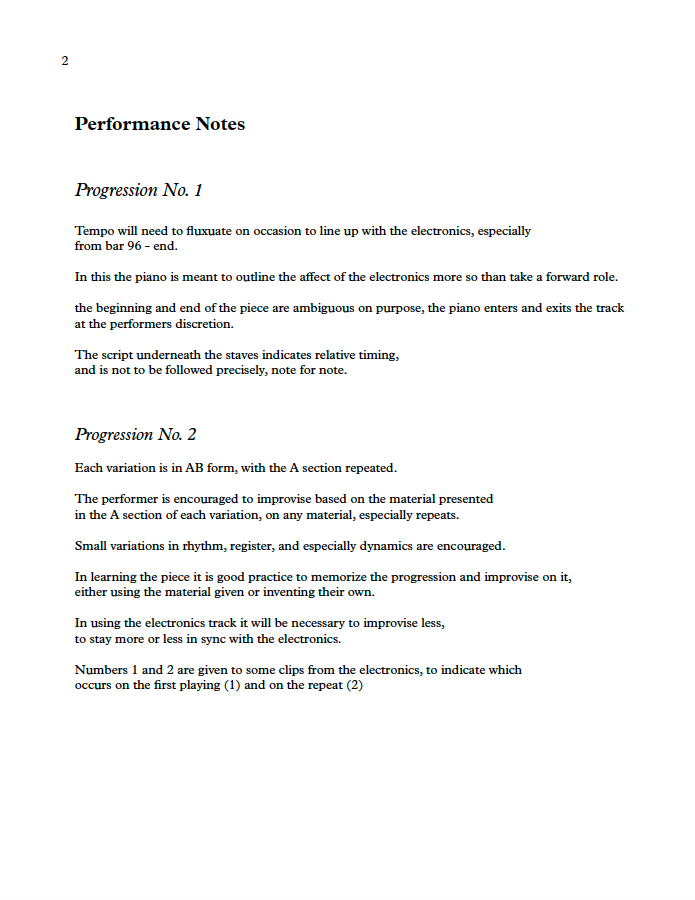 2

Performance Notes

Progression No. 1

Tempo will need to fluxuate on occasion to line up with the electronics, especially from bar 96 - end.

In this the piano is meant to outline the affect of the electronics more so than take a forward role.

the beginning and end of the piece are ambiguous on purpose, the piano enters and exits the track at the performers discretion.

The script underneath the staves indicates relative timing, and is not to be followed precisely, note for note.

Progression No. 2

Each variation is in AB form, with the A section repeated.

The performer is encouraged to improvise based on the material presented in the A section of each variation, on any material, especially repeats.

Small variations in rhythm, register, and especially dynamics are encouraged.

In learning the piece it is good practice to memorize the progression and improvise on it, either using the material given or inventing their own.

In using the electronics track it will be necessary to improvise less, to stay more or less in sync with the electronics.

Numbers 1 and 2 are given to some clips from the electronics, to indicate which occurs on the first playing (1) and on the repeat (2)